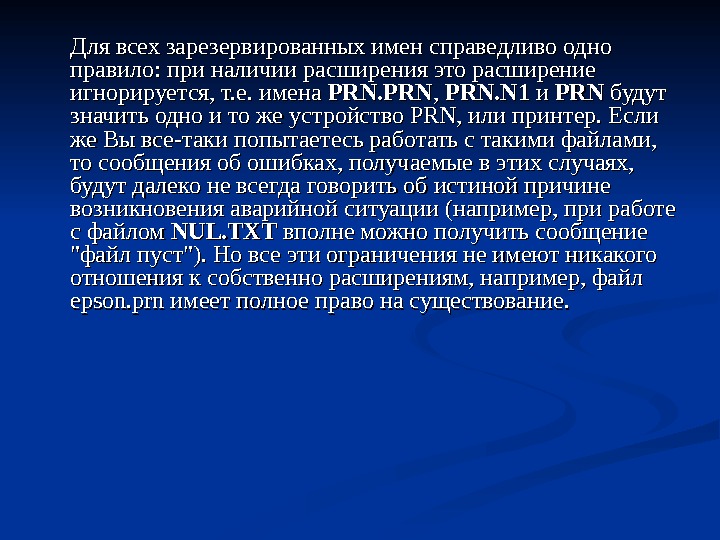 Для всех зарезервированных имен справедливо одно правило: при наличии расширения это расширение игнорируется, т.е. имена PRN.PRN, PRN.N1 и PRN будут значить одно и то же устройство PRN, или принтер. Если же Вы все-таки попытаетесь работать с такими файлами, то сообщения об ошибках, получаемые в этих случаях, будут далеко не всегда говорить об истиной причине возникновения аварийной ситуации (например, при работе с файлом NUL.TXT вполне можно получить сообщение "файл пуст"). Но все эти ограничения не имеют никакого отношения к собственно расширениям, например, файл epson.prn имеет полное право на существование.